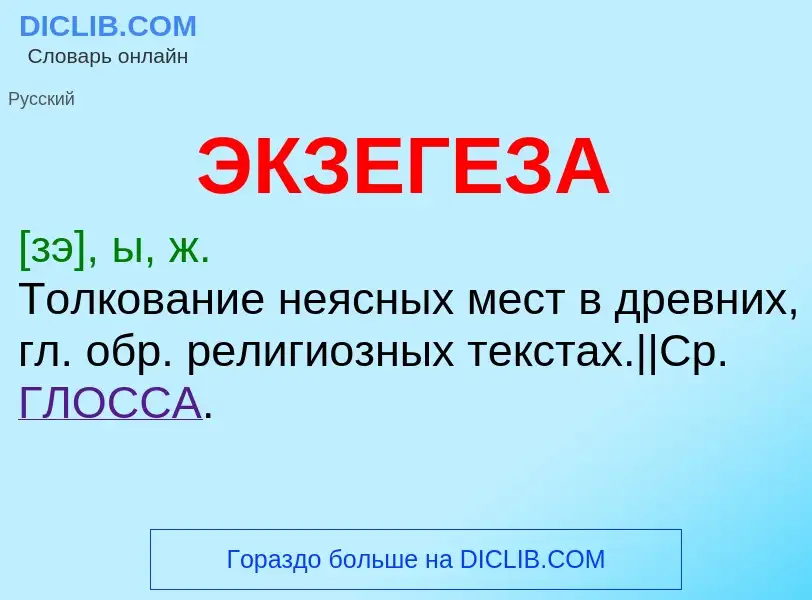 DICLIB.COM
Словарь онлайн

Русский

ЭКЗЕГЕЗА

[зэ], ы, ж.
Толкование неясных мест в древних, гл. обр. религиозных текстах.||Ср. ГЛОССА.

Гораздо больше на DICLIB.COM